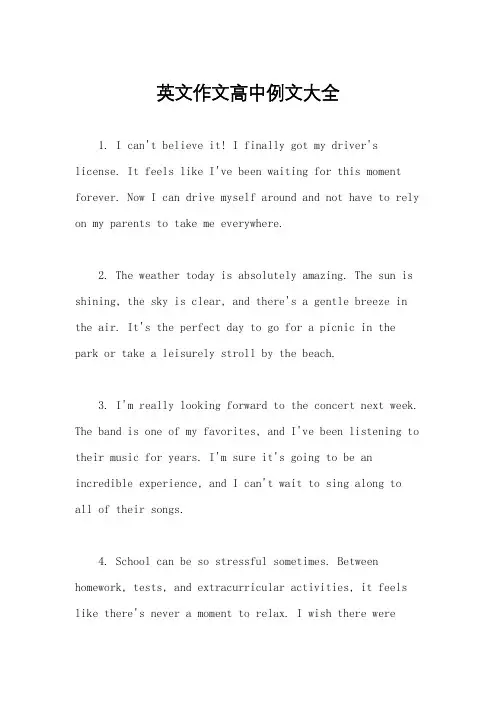 英文作文高中例文大全

1. I can't believe it! I finally got my driver's license. It feels like I've been waiting for this moment forever. Now I can drive myself around and not have to rely on my parents to take me everywhere.

2. The weather today is absolutely amazing. The sun is shining, the sky is clear, and there's a gentle breeze in the air. It's the perfect day to go for a picnic in the park or take a leisurely stroll by the beach.

3. I'm really looking forward to the concert next week. The band is one of my favorites, and I've been listening to their music for years. I'm sure it's going to be an incredible experience, and I can't wait to sing along to all of their songs.

4. School can be so stressful sometimes. Between homework, tests, and extracurricular activities, it feels like there's never a moment to relax. I wish there were